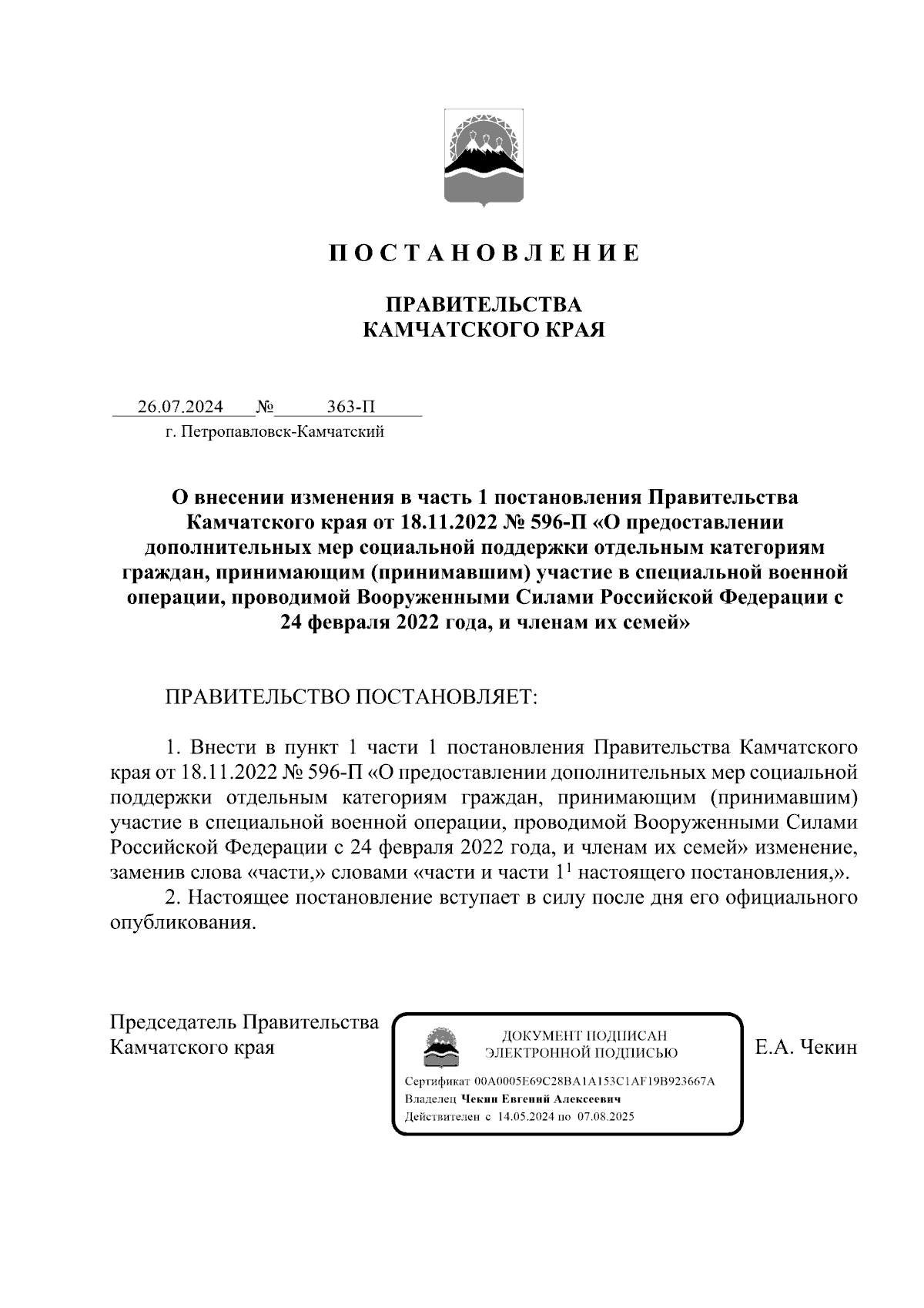 П О С Т А Н О В Л Е Н И Е

ПРАВИТЕЛЬСТВА
КАМЧАТСКОГО КРАЯ

26.07.2024 № 363-П
г. Петропавловск-Камчатский

О внесении изменения в часть 1 постановления Правительства Камчатского края от 18.11.2022 № 596-П «О предоставлении дополнительных мер социальной поддержки отдельным категориям граждан, принимающим (принимавшим) участие в специальной военной операции, проводимой Вооруженными Силами Российской Федерации с 24 февраля 2022 года, и членам их семей»

ПРАВИТЕЛЬСТВО ПОСТАНОВЛЯЕТ:

1. Внести в пункт 1 части 1 постановления Правительства Камчатского края от 18.11.2022 № 596-П «О предоставлении дополнительных мер социальной поддержки отдельным категориям граждан, принимающим (принимавшим) участие в специальной военной операции, проводимой Вооруженными Силами Российской Федерации с 24 февраля 2022 года, и членам их семей» изменение, заменив слова «части,» словами «части и части $1^1$ настоящего постановления,».

2. Настоящее постановление вступает в силу после дня его официального опубликования.

Председатель Правительства
Камчатского края

ДОКУМЕНТ ПОДПИСАН
ЭЛЕКТРОННОЙ ПОДПИСЬЮ

Сертификат 00A0005E69C28BA1A153C1AF19B923667A
Владелец Чекин Евгений Алексеевич
Действителен с 14.05.2024 по 07.08.2025

Е.А. Чекин